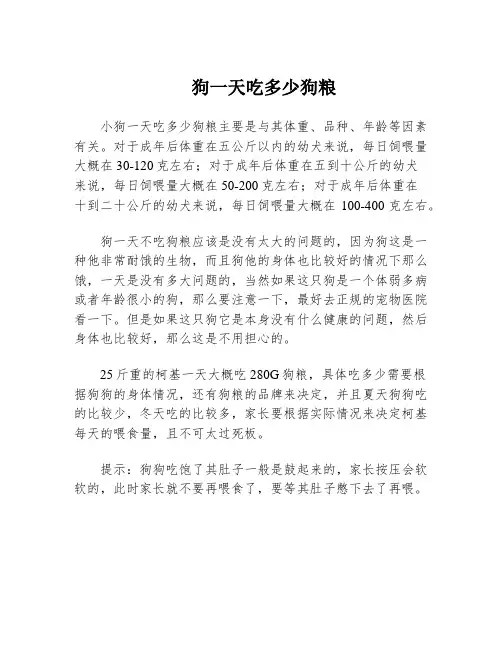 狗一天吃多少狗粮

小狗一天吃多少狗粮主要是与其体重、品种、年龄等因素有关。对于成年后体重在五公斤以内的幼犬来说，每日饲喂量大概在 30-120 克左右；对于成年后体重在五到十公斤的幼犬来说，每日饲喂量大概在 50-200 克左右；对于成年后体重在十到二十公斤的幼犬来说，每日饲喂量大概在 100-400 克左右。

狗一天不吃狗粮应该是没有太大的问题的，因为狗这是一种他非常耐饿的生物，而且狗他的身体也比较好的情况下那么饿，一天是没有多大问题的，当然如果这只狗是一个体弱多病或者年龄很小的狗，那么要注意一下，最好去正规的宠物医院看一下。但是如果这只狗它是本身没有什么健康的问题，然后身体也比较好，那么这是不用担心的。

25 斤重的柯基一天大概吃 280G 狗粮，具体吃多少需要根据狗狗的身体情况，还有狗粮的品牌来决定，并且夏天狗狗吃的比较少，冬天吃的比较多，家长要根据实际情况来决定柯基每天的喂食量，且不可太过死板。

提示：狗狗吃饱了其肚子一般是鼓起来的，家长按压会软软的，此时家长就不要再喂食了，要等其肚子憋下去了再喂。